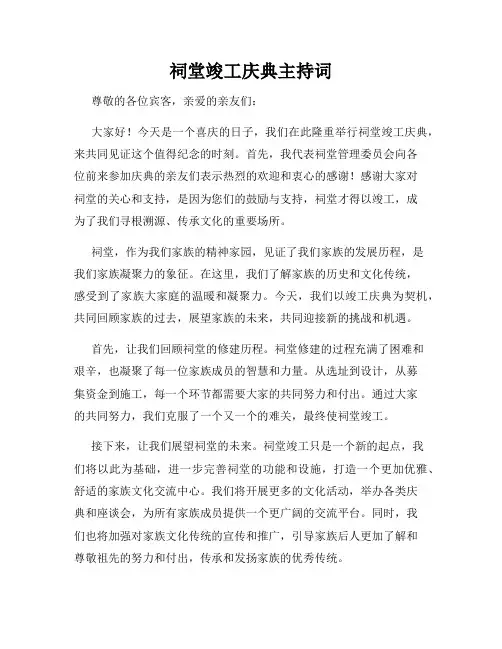 祠堂竣工庆典主持词

尊敬的各位宾客，亲爱的亲友们：

大家好！今天是一个喜庆的日子，我们在此隆重举行祠堂竣工庆典，来共同见证这个值得纪念的时刻。首先，我代表祠堂管理委员会向各位前来参加庆典的亲友们表示热烈的欢迎和衷心的感谢！感谢大家对祠堂的关心和支持，是因为您们的鼓励与支持，祠堂才得以竣工，成为了我们寻根溯源、传承文化的重要场所。

祠堂，作为我们家族的精神家园，见证了我们家族的发展历程，是我们家族凝聚力的象征。在这里，我们了解家族的历史和文化传统，感受到了家族大家庭的温暖和凝聚力。今天，我们以竣工庆典为契机，共同回顾家族的过去，展望家族的未来，共同迎接新的挑战和机遇。

首先，让我们回顾祠堂的修建历程。祠堂修建的过程充满了困难和艰辛，也凝聚了每一位家族成员的智慧和力量。从选址到设计，从募集资金到施工，每一个环节都需要大家的共同努力和付出。通过大家的共同努力，我们克服了一个又一个的难关，最终使祠堂竣工。

接下来，让我们展望祠堂的未来。祠堂竣工只是一个新的起点，我们将以此为基础，进一步完善祠堂的功能和设施，打造一个更加优雅、舒适的家族文化交流中心。我们将开展更多的文化活动，举办各类庆典和座谈会，为所有家族成员提供一个更广阔的交流平台。同时，我们也将加强对家族文化传统的宣传和推广，引导家族后人更加了解和尊敬祖先的努力和付出，传承和发扬家族的优秀传统。